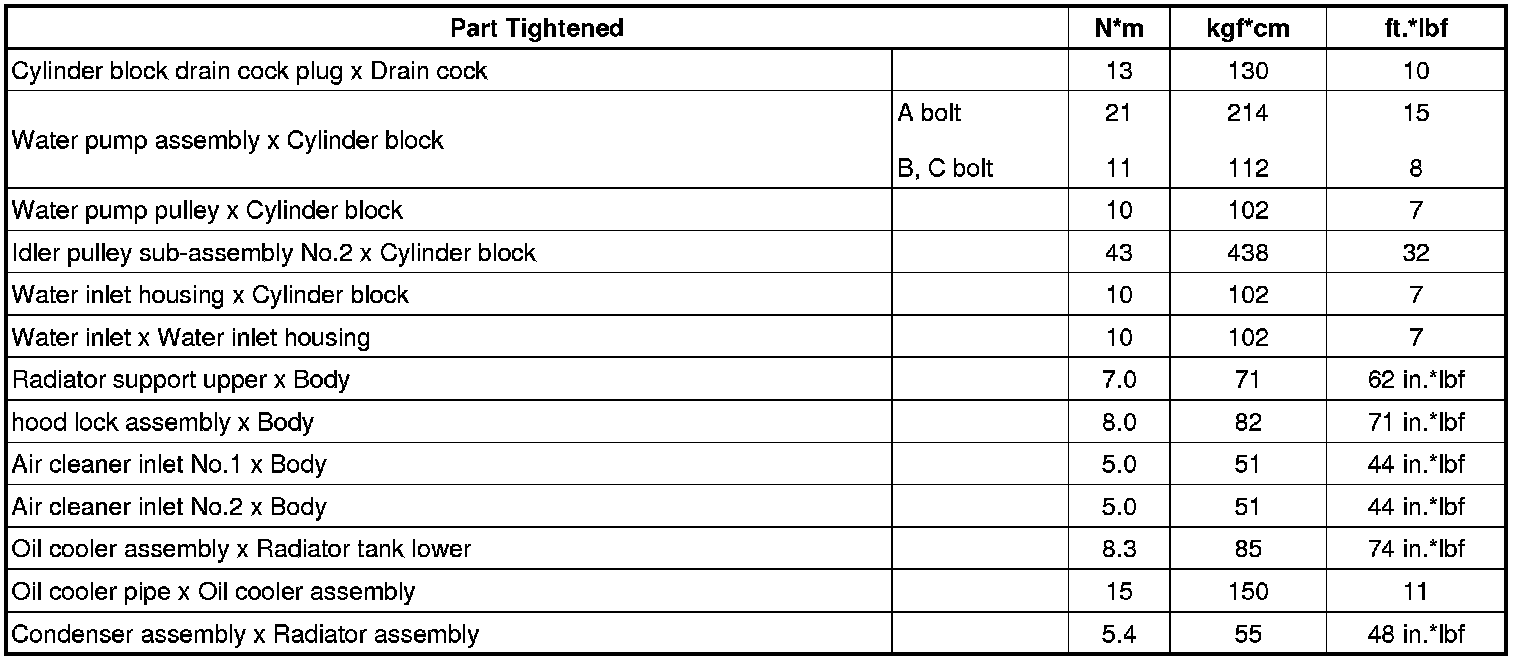 | Part Tightened | | N*m | kgf*cm | ft.*lbf |
|---|---|---|---|---|
| Cylinder block drain cock plug x Drain cock | | 13 | 130 | 10 |
| Water pump assembly x Cylinder block | A bolt | 21 | 214 | 15 |
| | B, C bolt | 11 | 112 | 8 |
| Water pump pulley x Cylinder block | | 10 | 102 | 7 |
| Idler pulley sub-assembly No.2 x Cylinder block | | 43 | 438 | 32 |
| Water inlet housing x Cylinder block | | 10 | 102 | 7 |
| Water inlet x Water inlet housing | | 10 | 102 | 7 |
| Radiator support upper x Body | | 7.0 | 71 | 62 in.*lbf |
| hood lock assembly x Body | | 8.0 | 82 | 71 in.*lbf |
| Air cleaner inlet No.1 x Body | | 5.0 | 51 | 44 in.*lbf |
| Air cleaner inlet No.2 x Body | | 5.0 | 51 | 44 in.*lbf |
| Oil cooler assembly x Radiator tank lower | | 8.3 | 85 | 74 in.*lbf |
| Oil cooler pipe x Oil cooler assembly | | 15 | 150 | 11 |
| Condenser assembly x Radiator assembly | | 5.4 | 55 | 48 in.*lbf |